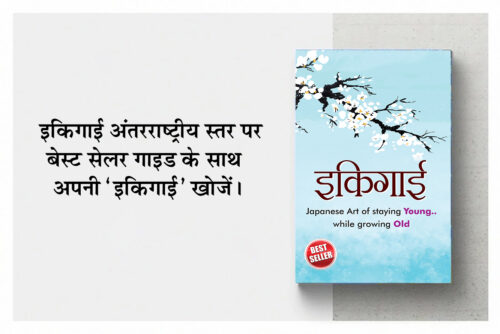 इकिगाई अंतरराष्ट्रीय स्तर पर बेस्ट सेलर गाइड के साथ अपनी 'इकिगाई' खोजें।

इकिगाई

Japanese Art of staying Young.. while growing Old

BEST SELLER